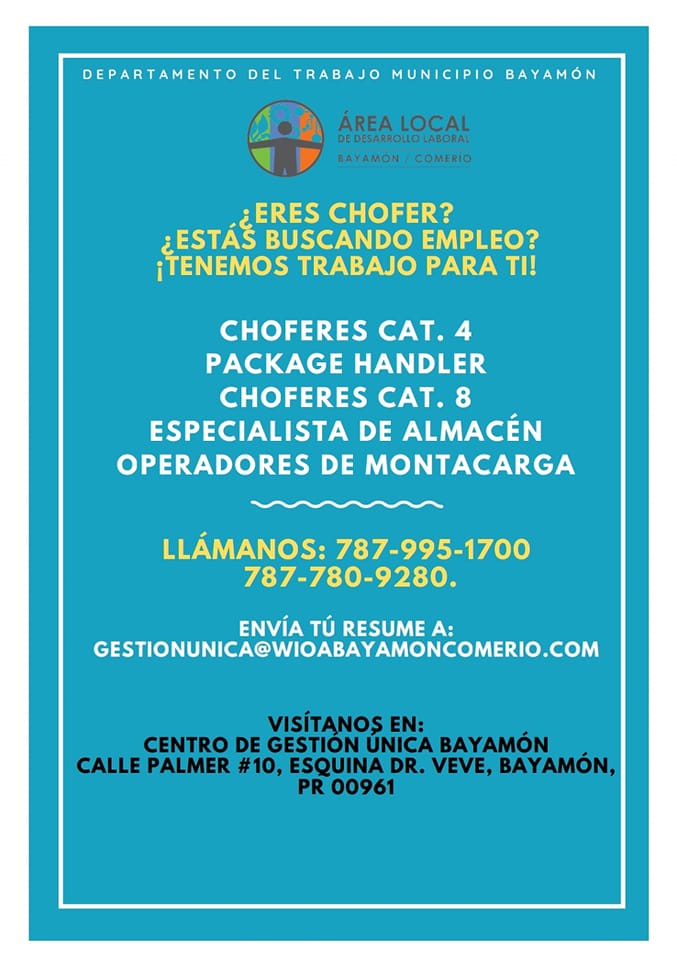 DEPARTAMENTO DEL TRABAJO MUNICIPIO BAYAMÓN

ÁREA LOCAL
DE DESARROLLO LABORAL
BAYAMÓN / COMERIO

¿ERES CHOFER?
¿ESTÁS BUSCANDO EMPLEO?
¡TENEMOS TRABAJO PARA TI!

CHOFERES CAT. 4
PACKAGE HANDLER
CHOFERES CAT. 8
ESPECIALISTA DE ALMACÉN
OPERADORES DE MONTACARGA

LLÁMANOS: 787-995-1700
787-780-9280.

ENVÍA TÚ RESUME A:
GESTIONUNICA@WIOABAYAMONCOMERIO.COM

VISÍTANOS EN:
CENTRO DE GESTIÓN ÚNICA BAYAMÓN
CALLE PALMER #10, ESQUINA DR. VEVE, BAYAMÓN, PR 00961